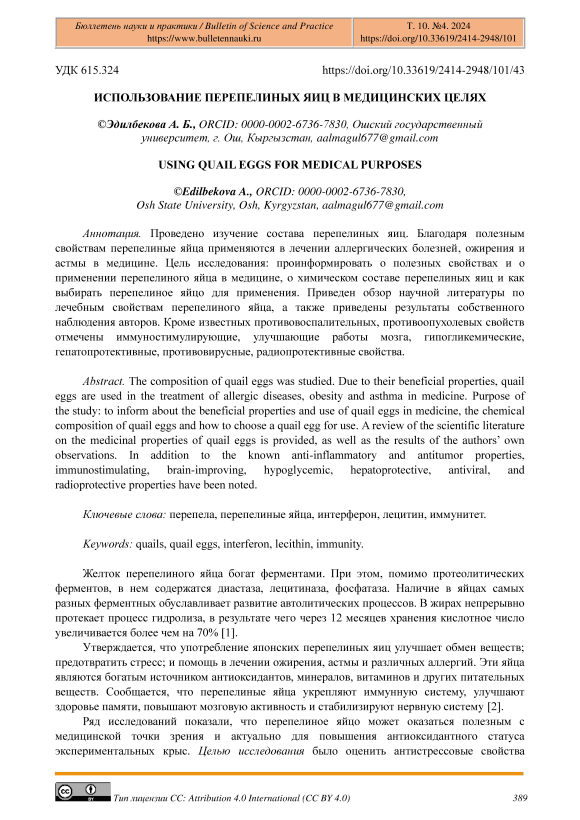 Бюллетень науки и практики / Bulletin of Science and Practice
https://www.bulletennauki.ru

Т. 10. №4. 2024
https://doi.org/10.33619/2414-2948/101

УДК 615.324

https://doi.org/10.33619/2414-2948/101/43

ИСПОЛЬЗОВАНИЕ ПЕРЕПЕЛИНЫХ ЯИЦ В МЕДИЦИНСКИХ ЦЕЛЯХ

©Эдилбекова А. Б., ORCID: 0000-0002-6736-7830, Ошский государственный университет, г. Ош, Кыргызстан, aalmagul677@gmail.com

USING QUAIL EGGS FOR MEDICAL PURPOSES

©Edilbekova A., ORCID: 0000-0002-6736-7830, Osh State University, Osh, Kyrgyzstan, aalmagul677@gmail.com

Аннотация. Проведено изучение состава перепелиных яиц. Благодаря полезным свойствам перепелиные яйца применяются в лечении аллергических болезней, ожирения и астмы в медицине. Цель исследования: проинформировать о полезных свойствах и о применении перепелиного яйца в медицине, о химическом составе перепелиных яиц и как выбирать перепелиное яйцо для применения. Приведен обзор научной литературы по лечебным свойствам перепелиного яйца, а также приведены результаты собственного наблюдения авторов. Кроме известных противовоспалительных, противоопухолевых свойств отмечены иммуностимулирующие, улучшающие работы мозга, гипогликемические, гепатопротективные, противовирусные, радиопротективные свойства.

Abstract. The composition of quail eggs was studied. Due to their beneficial properties, quail eggs are used in the treatment of allergic diseases, obesity and asthma in medicine. Purpose of the study: to inform about the beneficial properties and use of quail eggs in medicine, the chemical composition of quail eggs and how to choose a quail egg for use. A review of the scientific literature on the medicinal properties of quail eggs is provided, as well as the results of the authors' own observations. In addition to the known anti-inflammatory and antitumor properties, immunostimulating, brain-improving, hypoglycemic, hepatoprotective, antiviral, and radioprotective properties have been noted.

Ключевые слова: перепела, перепелиные яйца, интерферон, лецитин, иммунитет.

Keywords: quails, quail eggs, interferon, lecithin, immunity.

Желток перепелиного яйца богат ферментами. При этом, помимо протеолитических ферментов, в нем содержатся диастаза, лецитиназа, фосфатаза. Наличие в яйцах самых разных ферментных обуславливает развитие автолитических процессов. В жирах непрерывно протекает процесс гидролиза, в результате чего через 12 месяцев хранения кислотное число увеличивается более чем на 70% [1].

Утверждается, что употребление японских перепелиных яиц улучшает обмен веществ; предотвратить стресс; и помощь в лечении ожирения, астмы и различных аллергий. Эти яйца являются богатым источником антиоксидантов, минералов, витаминов и других питательных веществ. Сообщается, что перепелиные яйца укрепляют иммунную систему, улучшают здоровье памяти, повышают мозговую активность и стабилизируют нервную систему [2].

Ряд исследований показали, что перепелиное яйцо может оказаться полезным с медицинской точки зрения и актуально для повышения антиоксидантного статуса экспериментальных крыс. Целью исследования было оценить антистрессовые свойства

Тип лицензии CC: Attribution 4.0 International (CC BY 4.0)

389